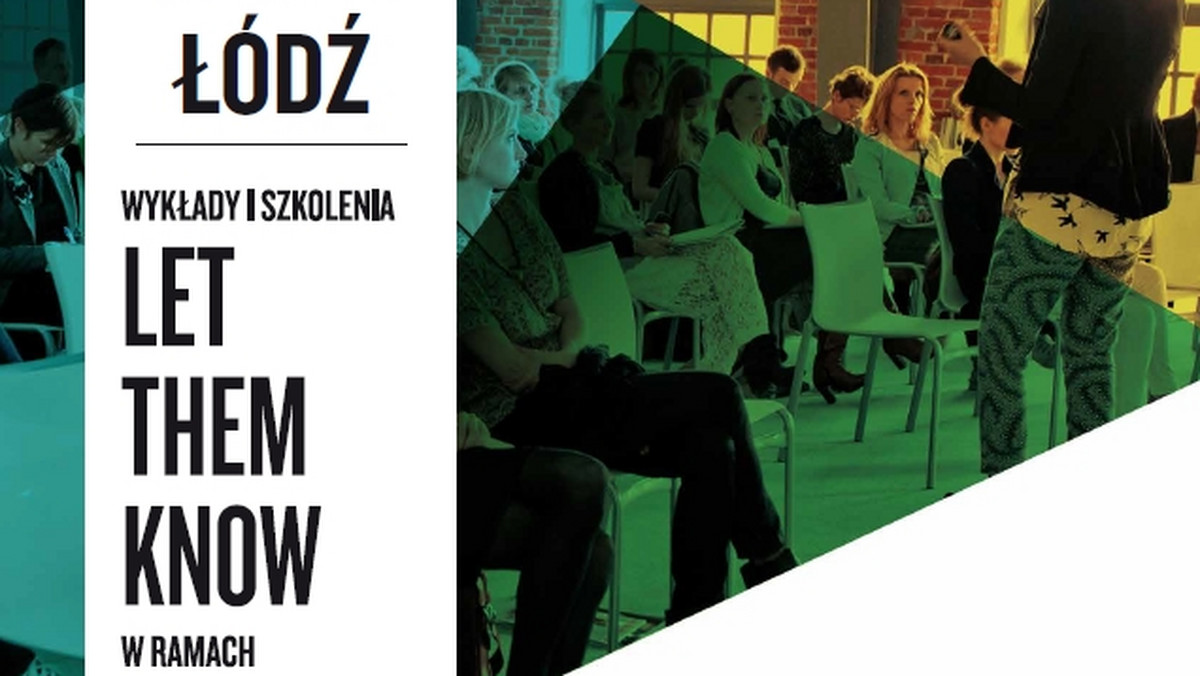 ŁÓDŹ

WYKŁADY I SZKOLENIA

LET THEM KNOW

W RAMACH